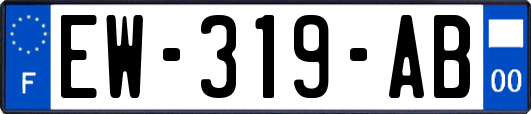 F
EW-319-AB
00